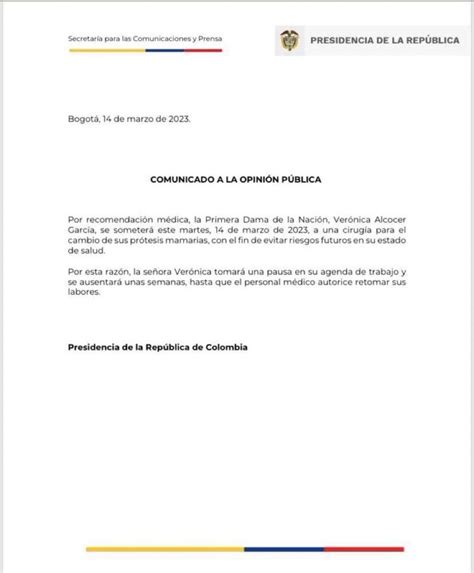 Secretaría para las Comunicaciones y Prensa

PRESIDENCIA DE LA REPÚBLICA

Bogotá, 14 de marzo de 2023.

COMUNICADO A LA OPINIÓN PÚBLICA

Por recomendación médica, la Primera Dama de la Nación, Verónica Alcocer García, se someterá este martes, 14 de marzo de 2023, a una cirugía para el cambio de sus prótesis mamarias, con el fin de evitar riesgos futuros en su estado de salud.

Por esta razón, la señora Verónica tomará una pausa en su agenda de trabajo y se ausentará unas semanas, hasta que el personal médico autorice retomar sus labores.

Presidencia de la República de Colombia